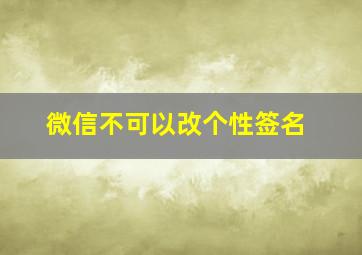 微信不可以改个性签名